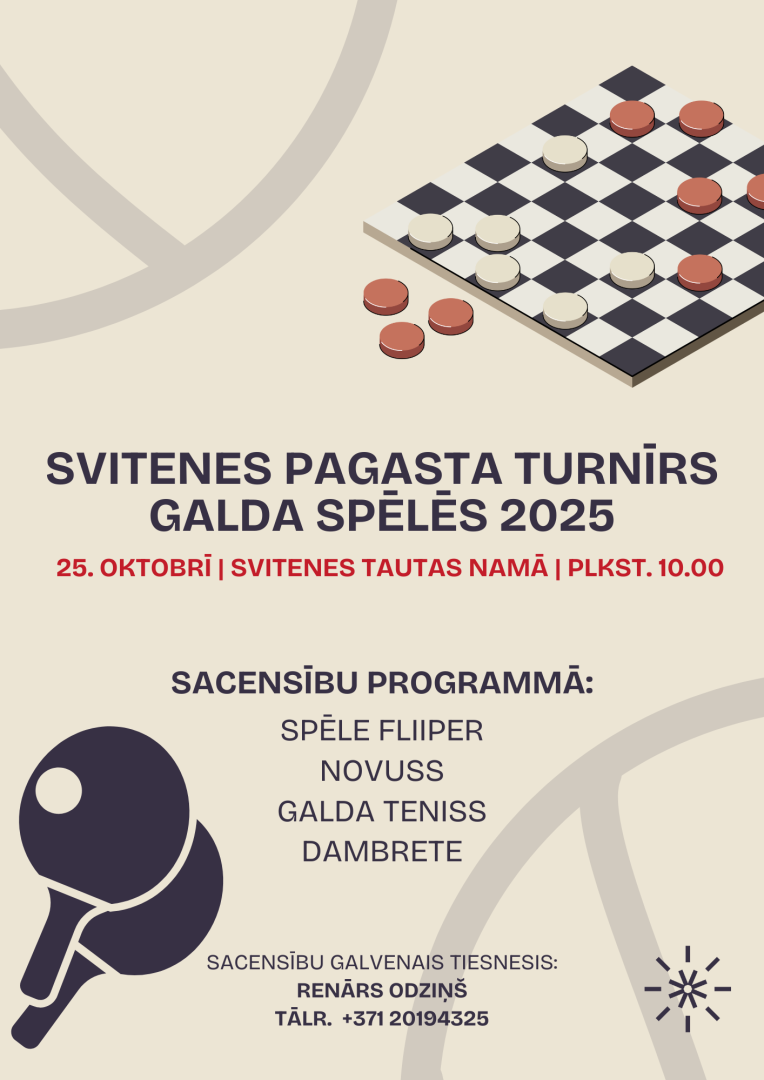 SVITENES PAGASTA TURNĪRS GALDA SPĒLĒS 2025

25. OKTOBRĪ | SVITENES TAUTAS NAMĀ | PLKST. 10.00

SACENSĪBU PROGRAMMĀ:

SPĒLE FLIIPER

NOVUSS

GALDA TENISS

DAMBRETE

SACENSĪBU GALVENAIS TIESNESIS:
RENĀRS ODZIŅŠ
TĀLR. +371 20194325